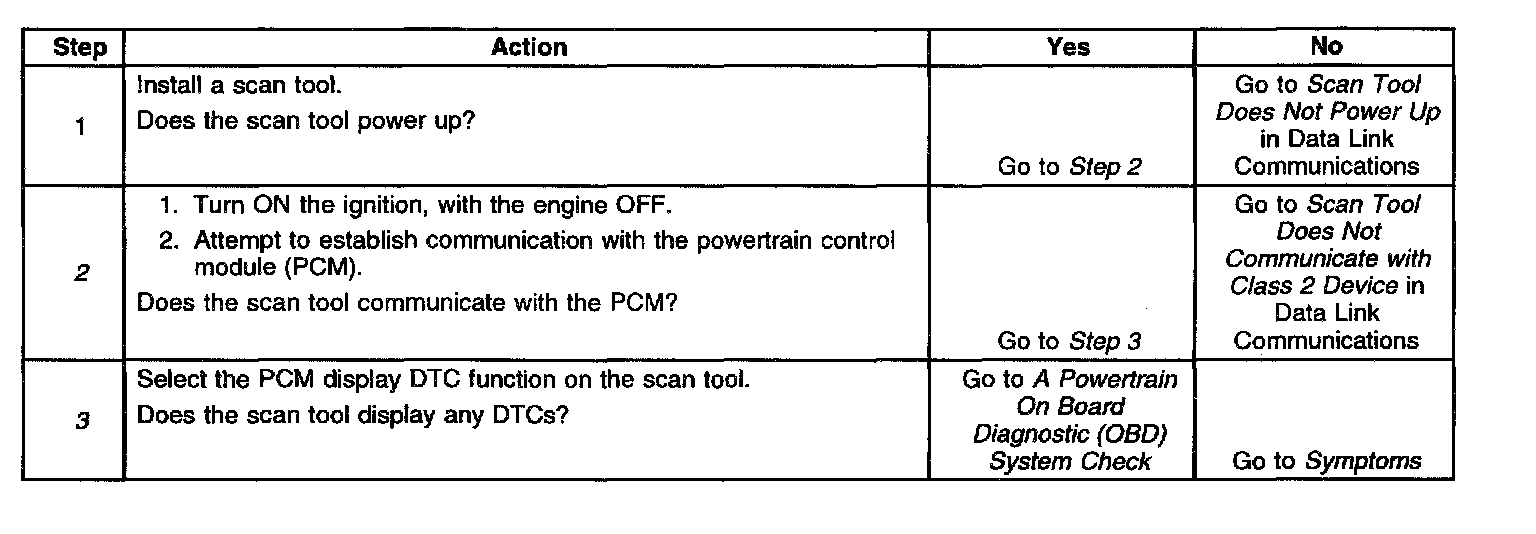 | Step | Action | Yes | No |
|---|---|---|---|
| 1 | Install a scan tool. Does the scan tool power up? | Go to Step 2 | Go to Scan Tool Does Not Power Up in Data Link Communications |
| 2 | 1. Turn ON the ignition, with the engine OFF. 2. Attempt to establish communication with the powertrain control module (PCM). Does the scan tool communicate with the PCM? | Go to Step 3 | Go to Scan Tool Does Not Communicate with Class 2 Device in Data Link Communications |
| 3 | Select the PCM display DTC function on the scan tool. Does the scan tool display any DTCs? | Go to A Powertrain On Board Diagnostic (OBD) System Check | Go to Symptoms |